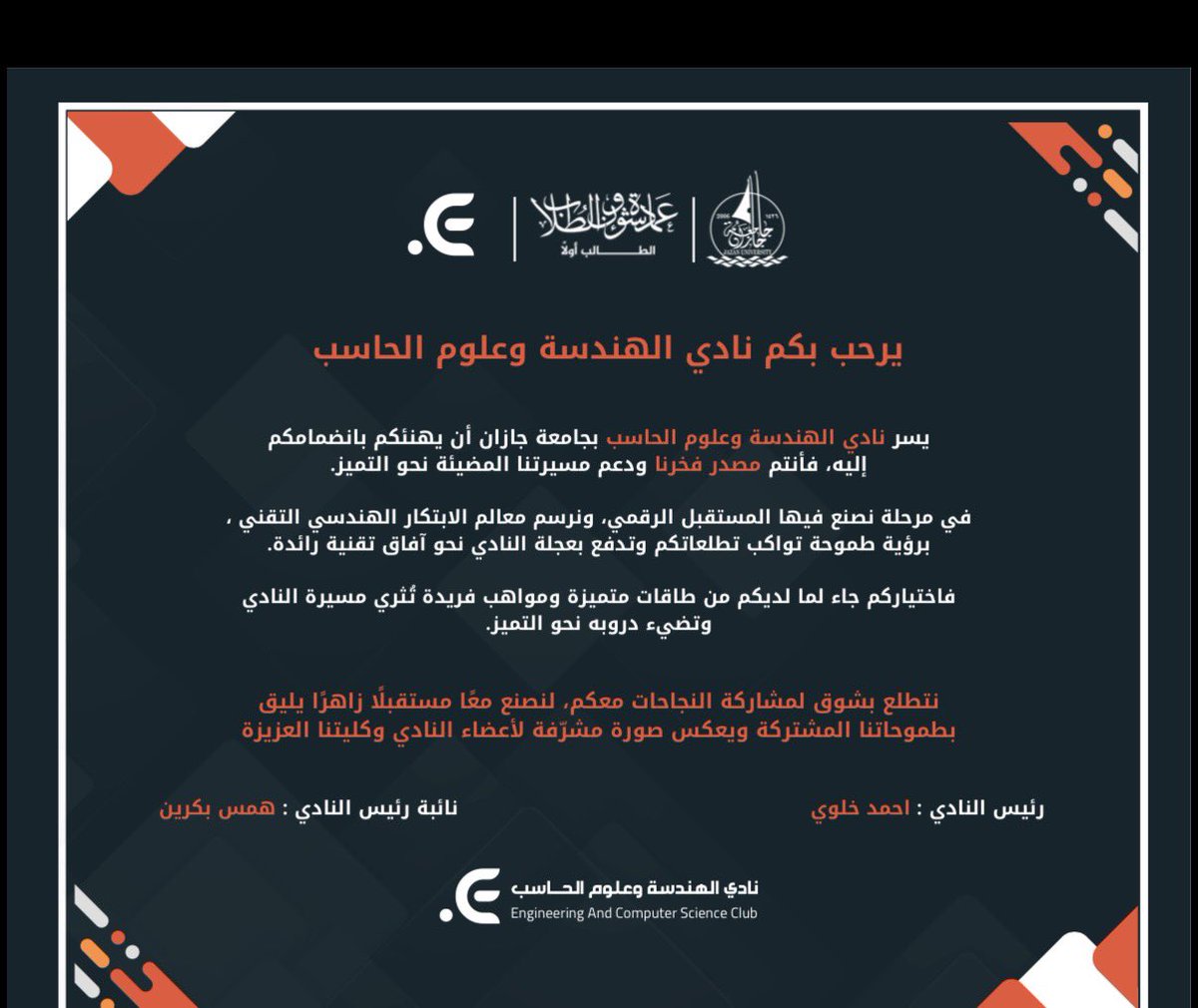 عمادة شؤون الطلاب
الطالب أولاً

يرحب بكم نادي الهندسة وعلوم الحاسب

يسر نادي الهندسة وعلوم الحاسب بجامعة جازان أن يهنئكم بانضمامكم إليه، فأنتم مصدر فخرنا ودعم مسيرتنا المضيئة نحو التميز.

في مرحلة نصنع فيها المستقبل الرقمي، ونرسم معالم الابتكار الهندسي التقني ، برؤية طموحة تواكب تطلعاتكم وتدفع بعجلة النادي نحو آفاق تقنية رائدة.

فاختياركم جاء لما لديكم من طاقات متميزة ومواهب فريدة تُثري مسيرة النادي وتضيء دروبه نحو التميز.

نتطلع بشوق لمشاركة النجاحات معكم، لنصنع معًا مستقبلًا زاهرًا يليق بطموحاتنا المشتركة ويعكس صورة مشرّفة لأعضاء النادي وكليتنا العزيزة

رئيس النادي : احمد خلوي

نائبة رئيس النادي : همس بكرين

نادي الهندسة وعلوم الحاسب
Engineering And Computer Science Club